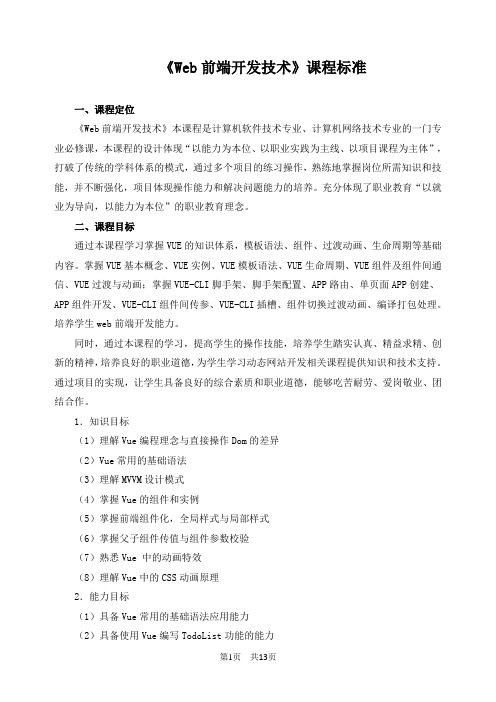 《Web 前端开发技术》课程标准

一、课程定位

《Web 前端开发技术》本课程是计算机软件技术专业、计算机网络技术专业的一门专业必修课，本课程的设计体现“以能力为本位、以职业实践为主线、以项目课程为主体”，打破了传统的学科体系的模式，通过多个项目的练习操作，熟练地掌握岗位所需知识和技能，并不断强化，项目体现操作能力和解决问题能力的培养。充分体现了职业教育“以就业为导向，以能力为本位”的职业教育理念。

二、课程目标

通过本课程学习掌握 VUE 的知识体系，模板语法、组件、过渡动画、生命周期等基础内容。掌握 VUE 基本概念、VUE 实例、VUE 模板语法、VUE 生命周期、VUE 组件及组件间通信、VUE 过渡与动画；掌握 VUE-CLI 脚手架、脚手架配置、APP 路由、单页面 APP 创建、APP 组件开发、VUE-CLI 组件间传参、VUE-CLI 插槽、组件切换过渡动画、编译打包处理。培养学生 web 前端开发能力。

同时，通过本课程的学习，提高学生的操作技能，培养学生踏实认真、精益求精、创新的精神，培养良好的职业道德，为学生学习动态网站开发相关课程提供知识和技术支持。通过项目的实现，让学生具备良好的综合素质和职业道德，能够吃苦耐劳、爱岗敬业、团结合作。

1．知识目标

（1）理解 Vue 编程理念与直接操作 Dom 的差异

（2）Vue 常用的基础语法

（3）理解 MVVM 设计模式

（4）掌握 Vue 的组件和实例

（5）掌握前端组件化，全局样式与局部样式

（6）掌握父子组件传值与组件参数校验

（7）熟悉 Vue 中的动画特效

（8）理解 Vue 中的 CSS 动画原理

2．能力目标

（1）具备 Vue 常用的基础语法应用能力

（2）具备使用 Vue 编写 TodoList 功能的能力

第1页　共13页